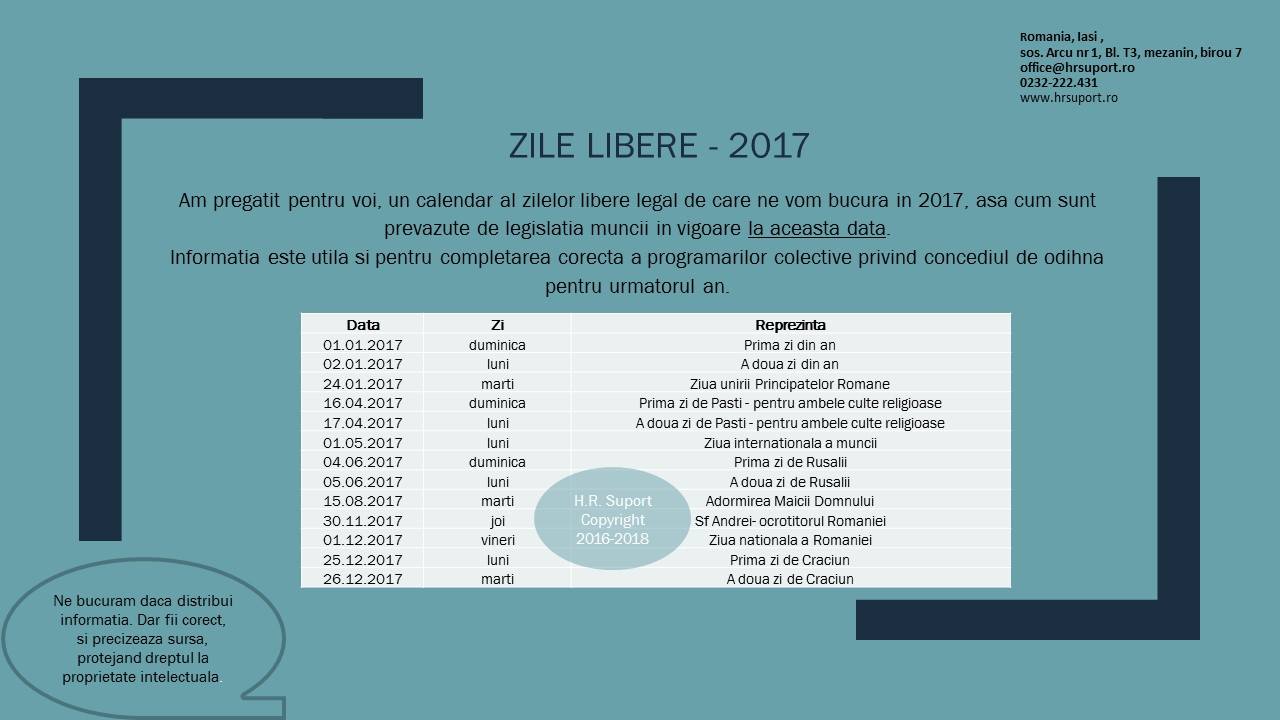 Romania, Iasi ,
sos. Arcu nr 1, Bl. T3, mezanin, birou 7
office@hrsuport.ro
0232-222.431
www.hrsuport.ro

ZILE LIBERE - 2017

Am pregatit pentru voi, un calendar al zilelor libere legal de care ne vom bucura in 2017, asa cum sunt prevazute de legislatia muncii in vigoare la aceasta data.
Informatia este utila si pentru completarea corecta a programarilor colective privind concediul de odihna pentru urmatorul an.

| Data | Zi | Reprezinta |
|---|---|---|
| 01.01.2017 | duminica | Prima zi din an |
| 02.01.2017 | luni | A doua zi din an |
| 24.01.2017 | marti | Ziua unirii Principatelor Romane |
| 16.04.2017 | duminica | Prima zi de Pasti - pentru ambele culte religioase |
| 17.04.2017 | luni | A doua zi de Pasti - pentru ambele culte religioase |
| 01.05.2017 | luni | Ziua internationala a muncii |
| 04.06.2017 | duminica | Prima zi de Rusalii |
| 05.06.2017 | luni | A doua zi de Rusalii |
| 15.08.2017 | marti | Adormirea Maicii Domnului |
| 30.11.2017 | joi | Sf Andrei- ocrotitorul Romaniei |
| 01.12.2017 | vineri | Ziua nationala a Romaniei |
| 25.12.2017 | luni | Prima zi de Craciun |
| 26.12.2017 | marti | A doua zi de Craciun |

H.R. Suport
Copyright
2016-2018

Ne bucuram daca distribui informatia. Dar fii corect, si precizeaza sursa, protejand dreptul la proprietate intelectuala